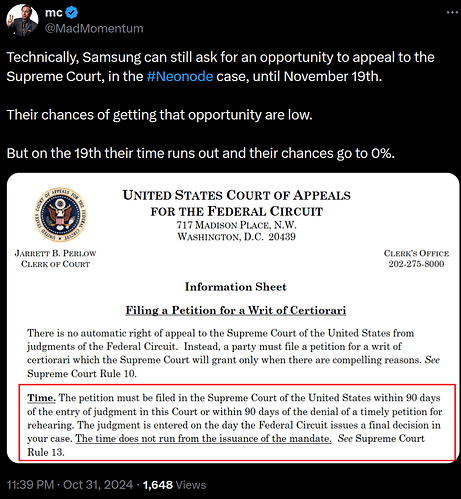 mc
@MadMomentum

Technically, Samsung can still ask for an opportunity to appeal to the Supreme Court, in the #Neonode case, until November 19th.

Their chances of getting that opportunity are low.

But on the 19th their time runs out and their chances go to 0%.

UNITED STATES COURT OF APPEALS FOR THE FEDERAL CIRCUIT
717 MADISON PLACE, N.W.
WASHINGTON, D.C. 20439

JARRETT B. PERLOW
CLERK OF COURT

CLERK'S OFFICE
202-275-8000

Information Sheet

Filing a Petition for a Writ of Certiorari

There is no automatic right of appeal to the Supreme Court of the United States from judgments of the Federal Circuit. Instead, a party must file a petition for a writ of certiorari which the Supreme Court will grant only when there are compelling reasons. See Supreme Court Rule 10.

Time. The petition must be filed in the Supreme Court of the United States within 90 days of the entry of judgment in this Court or within 90 days of the denial of a timely petition for rehearing. The judgment is entered on the day the Federal Circuit issues a final decision in your case. The time does not run from the issuance of the mandate. See Supreme Court Rule 13.

11:39 PM · Oct 31, 2024 · 1,648 Views